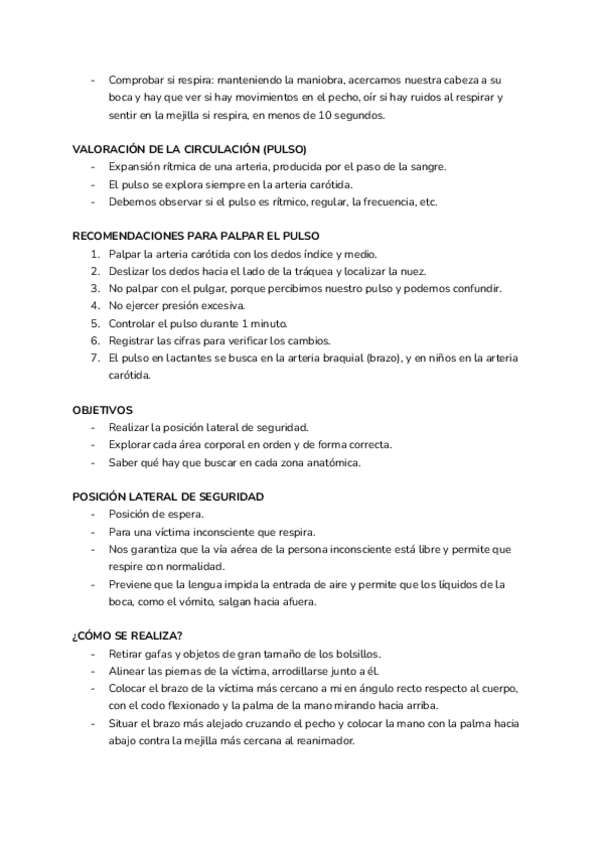 - Comprobar si respira: manteniendo la maniobra, acercamos nuestra cabeza a su boca y hay que ver si hay movimientos en el pecho, oír si hay ruidos al respirar y sentir en la mejilla si respira, en menos de 10 segundos.

VALORACIÓN DE LA CIRCULACIÓN (PULSO)
- Expansión rítmica de una arteria, producida por el paso de la sangre.
- El pulso se explora siempre en la arteria carótida.
- Debemos observar si el pulso es rítmico, regular, la frecuencia, etc.

RECOMENDACIONES PARA PALPAR EL PULSO
1. Palpar la arteria carótida con los dedos índice y medio.
2. Deslizar los dedos hacia el lado de la tráquea y localizar la nuez.
3. No palpar con el pulgar, porque percibimos nuestro pulso y podemos confundir.
4. No ejercer presión excesiva.
5. Controlar el pulso durante 1 minuto.
6. Registrar las cifras para verificar los cambios.
7. El pulso en lactantes se busca en la arteria braquial (brazo), y en niños en la arteria carótida.

OBJETIVOS
- Realizar la posición lateral de seguridad.
- Explorar cada área corporal en orden y de forma correcta.
- Saber qué hay que buscar en cada zona anatómica.

POSICIÓN LATERAL DE SEGURIDAD
- Posición de espera.
- Para una víctima inconsciente que respira.
- Nos garantiza que la vía aérea de la persona inconsciente está libre y permite que respire con normalidad.
- Previene que la lengua impida la entrada de aire y permite que los líquidos de la boca, como el vómito, salgan hacia afuera.

¿CÓMO SE REALIZA?
- Retirar gafas y objetos de gran tamaño de los bolsillos.
- Alinear las piernas de la víctima, arrodillarse junto a él.
- Colocar el brazo de la víctima más cercano a mi en ángulo recto respecto al cuerpo, con el codo flexionado y la palma de la mano mirando hacia arriba.
- Situar el brazo más alejado cruzando el pecho y colocar la mano con la palma hacia abajo contra la mejilla más cercana al reanimador.